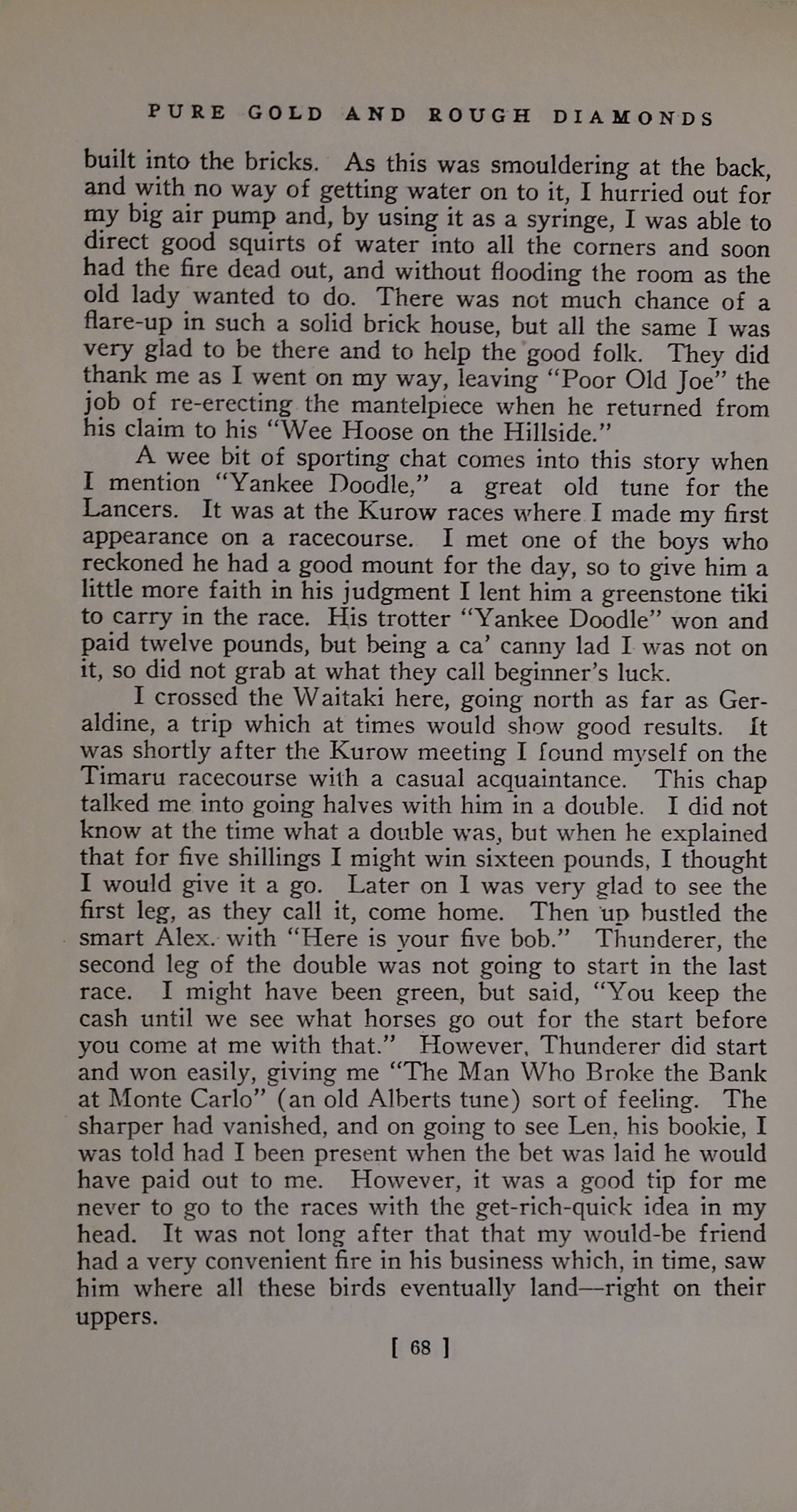 PURE GOLD AND ROUGH DIAMONDS

built into the bricks. As this was smouldering at the back, and with no way of getting water on to it, I hurried out for my big air pump and, by using it as a syringe, I was able to direct good squirts of water into all the corners and soon had the fire dead out, and without flooding the room as the old lady wanted to do. There was not much chance of a flare-up in such a solid brick house, but all the same I was very glad to be there and to help the good folk. They did thank me as I went on my way, leaving "Poor Old Joe" the job of re-erecting the mantelpiece when he returned from his claim to his "Wee Hoose on the Hillside."

A wee bit of sporting chat comes into this story when I mention "Yankee Doodle," a great old tune for the Lancers. It was at the Kurow races where I made my first appearance on a racecourse. I met one of the boys who reckoned he had a good mount for the day, so to give him a little more faith in his judgment I lent him a greenstone tiki to carry in the race. His trotter "Yankee Doodle" won and paid twelve pounds, but being a ca' canny lad I was not on it, so did not grab at what they call beginner's luck.

I crossed the Waitaki here, going north as far as Geraldine, a trip which at times would show good results. It was shortly after the Kurow meeting I found myself on the Timaru racecourse with a casual acquaintance. This chap talked me into going halves with him in a double. I did not know at the time what a double was, but when he explained that for five shillings I might win sixteen pounds, I thought I would give it a go. Later on I was very glad to see the first leg, as they call it, come home. Then up bustled the smart Alex. with "Here is your five bob." Thunderer, the second leg of the double was not going to start in the last race. I might have been green, but said, "You keep the cash until we see what horses go out for the start before you come at me with that." However, Thunderer did start and won easily, giving me "The Man Who Broke the Bank at Monte Carlo" (an old Alberts tune) sort of feeling. The sharper had vanished, and on going to see Len, his bookie, I was told had I been present when the bet was laid he would have paid out to me. However, it was a good tip for me never to go to the races with the get-rich-quick idea in my head. It was not long after that that my would-be friend had a very convenient fire in his business which, in time, saw him where all these birds eventually land—right on their uppers.

[ 68 ]